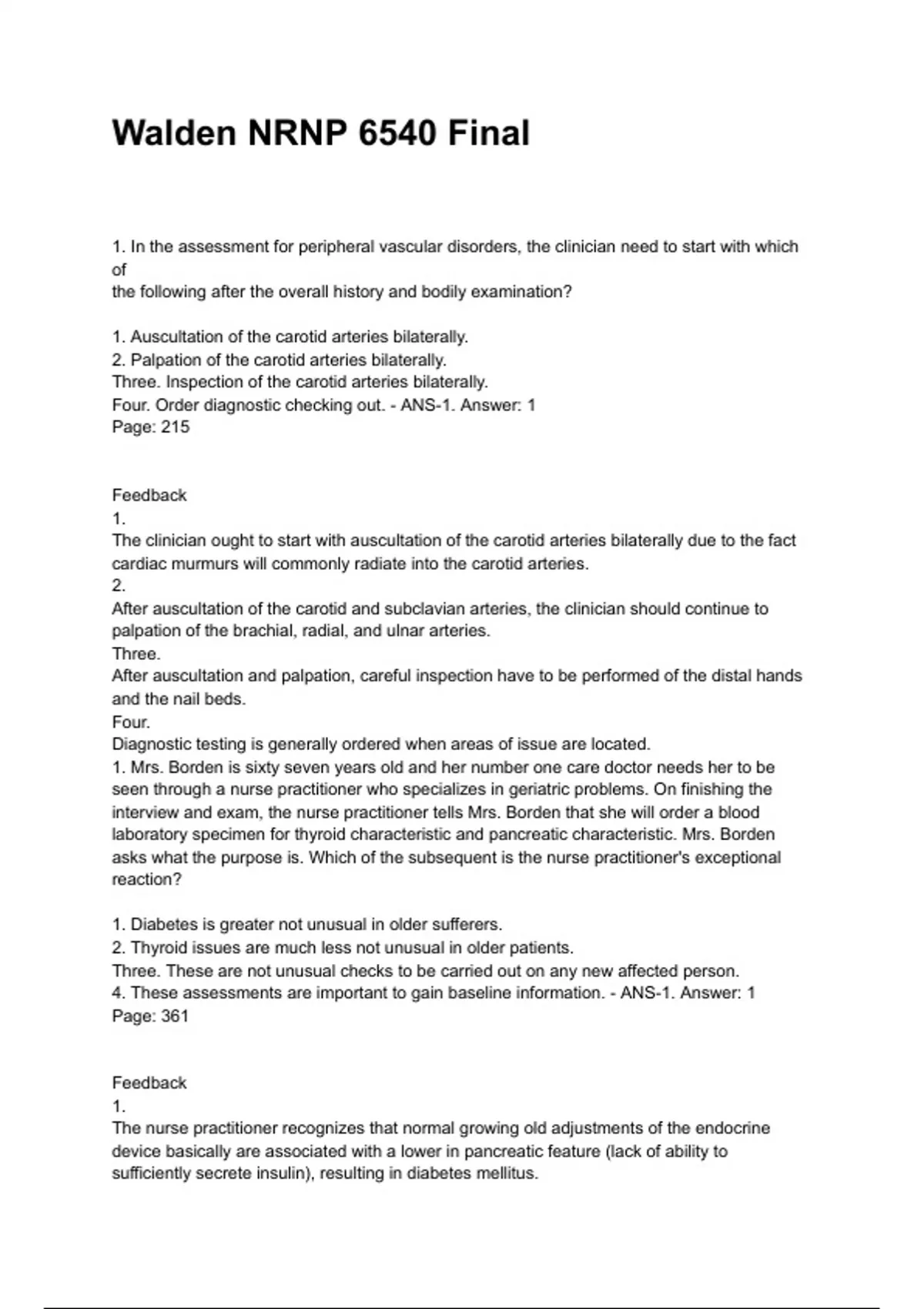 Walden NRNP 6540 Final

1. In the assessment for peripheral vascular disorders, the clinician need to start with which of
the following after the overall history and bodily examination?

1. Auscultation of the carotid arteries bilaterally.
2. Palpation of the carotid arteries bilaterally.
Three. Inspection of the carotid arteries bilaterally.
Four. Order diagnostic checking out. - ANS-1. Answer: 1
Page: 215

Feedback
1.
The clinician ought to start with auscultation of the carotid arteries bilaterally due to the fact cardiac murmurs will commonly radiate into the carotid arteries.
2.
After auscultation of the carotid and subclavian arteries, the clinician should continue to palpation of the brachial, radial, and ulnar arteries.
Three.
After auscultation and palpation, careful inspection have to be performed of the distal hands and the nail beds.
Four.
Diagnostic testing is generally ordered when areas of issue are located.
1. Mrs. Borden is sixty seven years old and her number one care doctor needs her to be seen through a nurse practitioner who specializes in geriatric problems. On finishing the interview and exam, the nurse practitioner tells Mrs. Borden that she will order a blood laboratory specimen for thyroid characteristic and pancreatic characteristic. Mrs. Borden asks what the purpose is. Which of the subsequent is the nurse practitioner's exceptional reaction?

1. Diabetes is greater not unusual in older sufferers.
2. Thyroid issues are much less not unusual in older patients.
Three. These are not unusual checks to be carried out on any new affected person.
4. These assessments are important to gain baseline information. - ANS-1. Answer: 1
Page: 361

Feedback
1.
The nurse practitioner recognizes that normal growing old adjustments of the endocrine device basically are associated with a lower in pancreatic feature (lack of ability to sufficiently secrete insulin), resulting in diabetes mellitus.